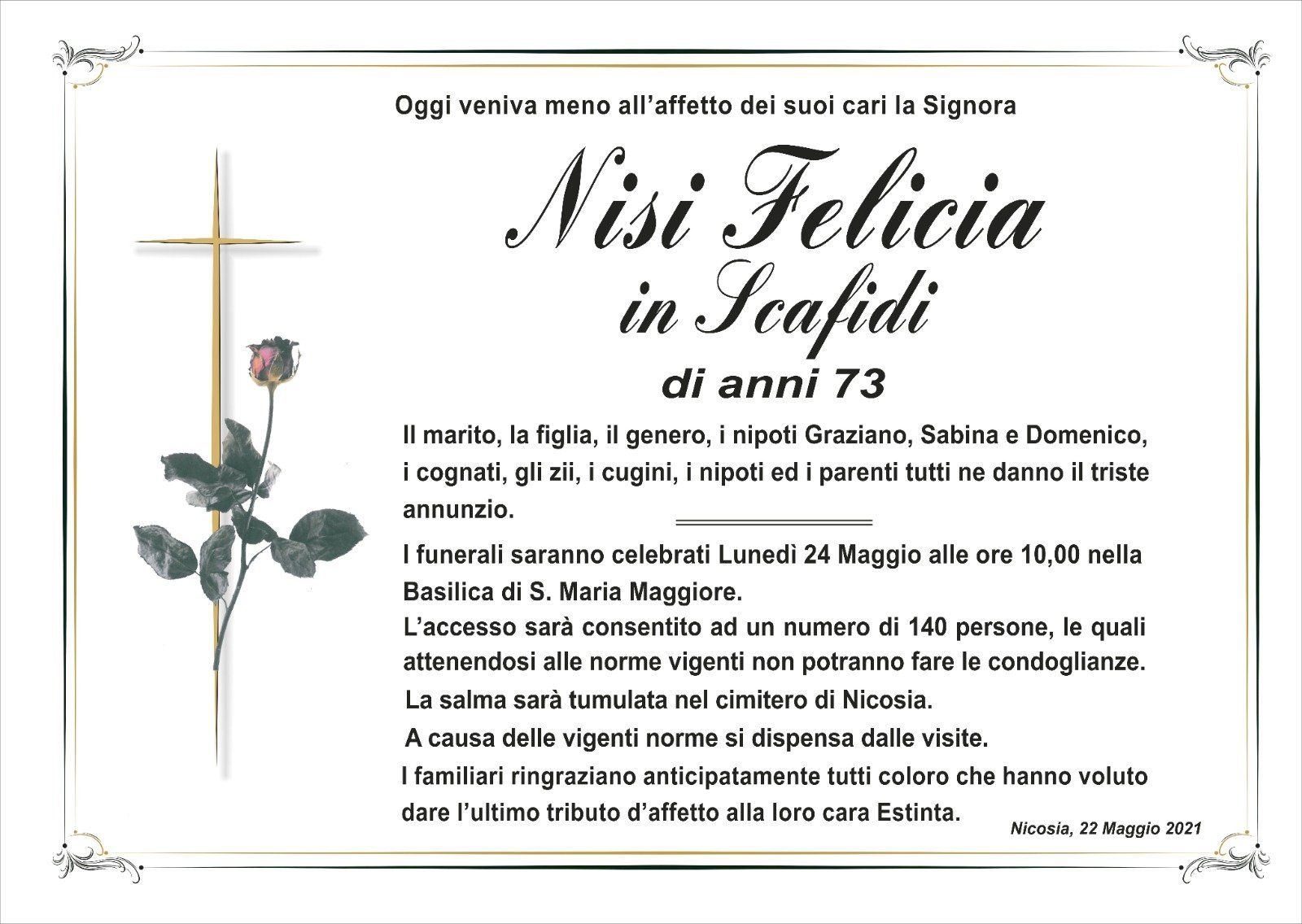 Oggi veniva meno all'affetto dei suoi cari la Signora

Nisi Felicia
in Scafidi

di anni 73

Il marito, la figlia, il genero, i nipoti Graziano, Sabina e Domenico, i cognati, gli zii, i cugini, i nipoti ed i parenti tutti ne danno il triste annunzio.

I funerali saranno celebrati Lunedì 24 Maggio alle ore 10,00 nella Basilica di S. Maria Maggiore.

L'accesso sarà consentito ad un numero di 140 persone, le quali attenendosi alle norme vigenti non potranno fare le condoglianze.

La salma sarà tumulata nel cimitero di Nicosia.

A causa delle vigenti norme si dispensa dalle visite.

I familiari ringraziano anticipatamente tutti coloro che hanno voluto dare l'ultimo tributo d'affetto alla loro cara Estinta.

Nicosia, 22 Maggio 2021